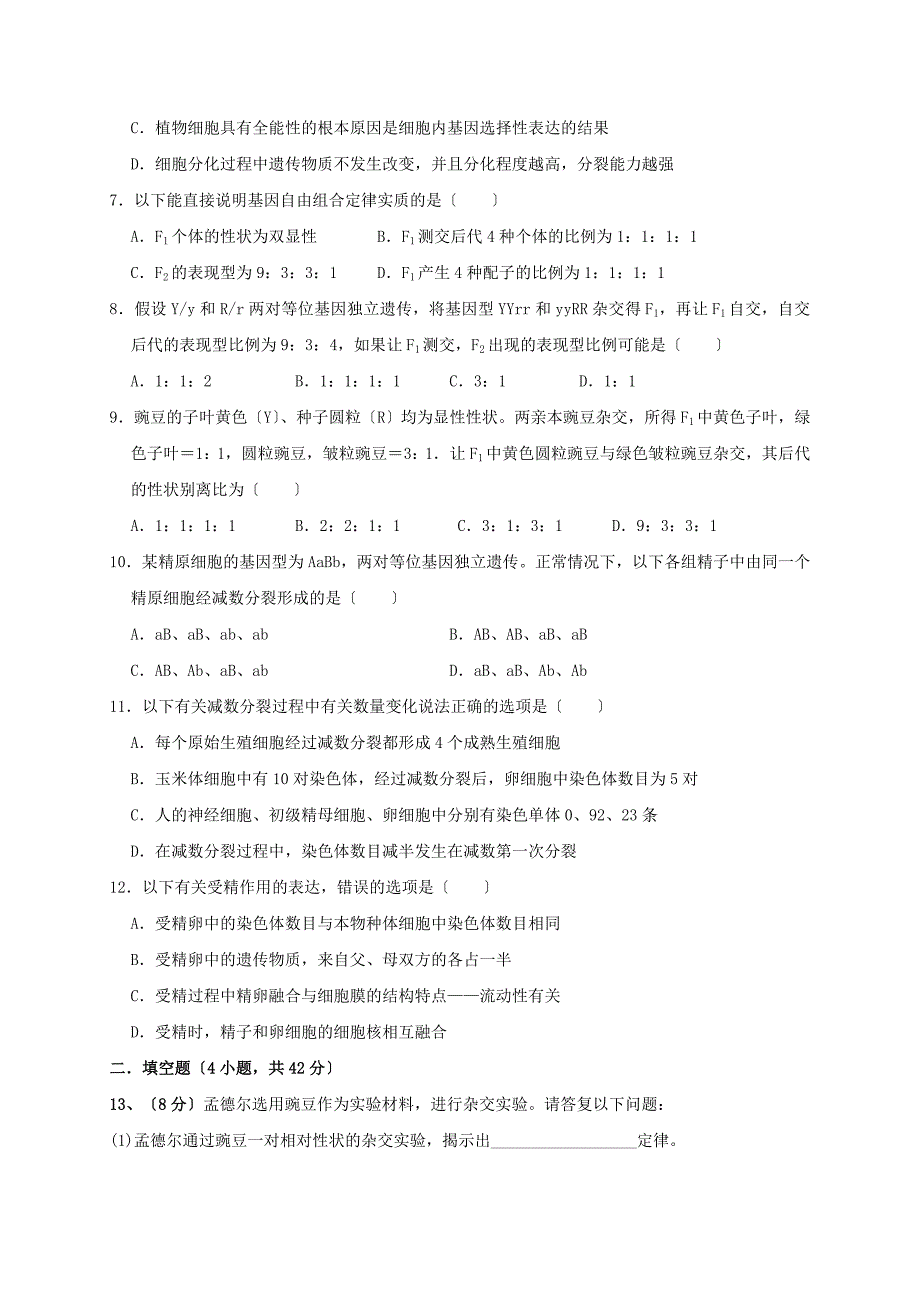 C．植物细胞具有全能性的根本原因是细胞内基因选择性表达的结果

D．细胞分化过程中遗传物质不发生改变，并且分化程度越高，分裂能力越强

7．以下能直接说明基因自由组合定律实质的是〔　　〕

A．$F_1$个体的性状为双显性　　B．$F_1$测交后代4种个体的比例为1：1：1：1

C．$F_2$的表现型为9：3：3：1　　D．$F_1$产生4种配子的比例为1：1：1：1

8．假设Y/y和R/r两对等位基因独立遗传，将基因型YYrr和yyRR杂交得$F_1$，再让$F_1$自交，自交后代的表现型比例为9：3：4，如果让$F_1$测交，$F_2$出现的表现型比例可能是〔　　〕

A．1：1：2　　B．1：1：1：1　　C．3：1　　D．1：1

9．豌豆的子叶黄色〔Y〕、种子圆粒〔R〕均为显性性状。两亲本豌豆杂交，所得$F_1$中黄色子叶，绿色子叶＝1：1，圆粒豌豆，皱粒豌豆＝3：1．让$F_1$中黄色圆粒豌豆与绿色皱粒豌豆杂交，其后代的性状别离比为〔　　〕

A．1：1：1：1　　B．2：2：1：1　　C．3：1：3：1　　D．9：3：3：1

10．某精原细胞的基因型为AaBb，两对等位基因独立遗传。正常情况下，以下各组精子中由同一个精原细胞经减数分裂形成的是〔　　〕

A．aB、aB、ab、ab　　B．AB、AB、aB、aB

C．AB、Ab、aB、ab　　D．aB、aB、Ab、Ab

11．以下有关减数分裂过程中有关数量变化说法正确的选项是〔　　〕

A．每个原始生殖细胞经过减数分裂都形成4个成熟生殖细胞

B．玉米体细胞中有10对染色体，经过减数分裂后，卵细胞中染色体数目为5对

C．人的神经细胞、初级精母细胞、卵细胞中分别有染色单体0、92、23条

D．在减数分裂过程中，染色体数目减半发生在减数第一次分裂

12．以下有关受精作用的表达，错误的选项是〔　　〕

A．受精卵中的染色体数目与本物种体细胞中染色体数目相同

B．受精卵中的遗传物质，来自父、母双方的各占一半

C．受精过程中精卵融合与细胞膜的结构特点——流动性有关

D．受精时，精子和卵细胞的细胞核相互融合

二．填空题〔4小题，共42分〕

13、〔8分〕孟德尔选用豌豆作为实验材料，进行杂交实验。请答复以下问题：

(1)孟德尔通过豌豆一对相对性状的杂交实验，揭示出__________________定律。